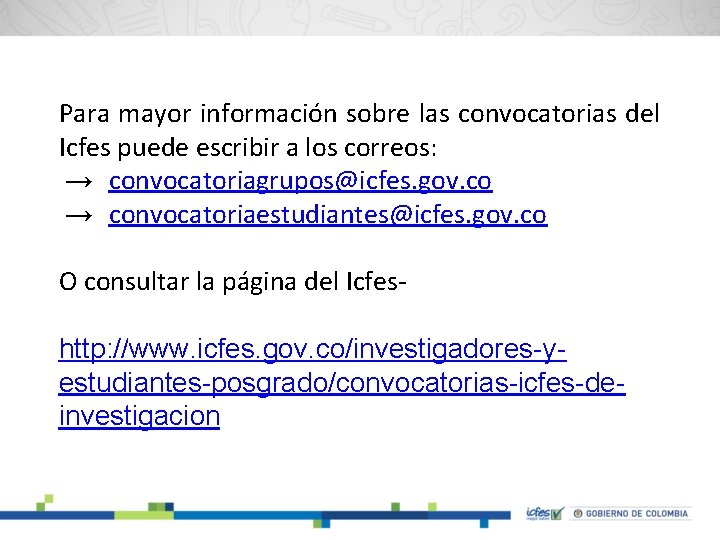 Para mayor información sobre las convocatorias del Icfes puede escribir a los correos:
→ convocatoriagrupos@icfes.gov.co
→ convocatoriaestudiantes@icfes.gov.co

O consultar la página del Icfes-

http://www.icfes.gov.co/investigadores-y-estudiantes-posgrado/convocatorias-icfes-de-investigacion

icfes mejor saber GOBIERNO DE COLOMBIA